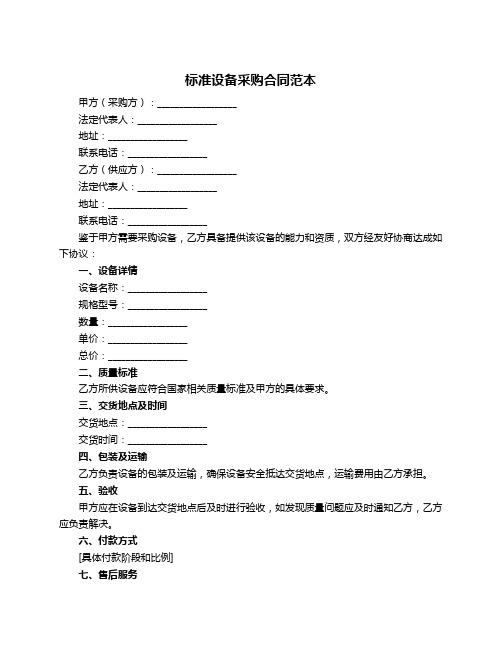 标准设备采购合同范本

甲方（采购方）：________________

法定代表人：________________

地址：________________

联系电话：________________

乙方（供应方）：________________

法定代表人：________________

地址：________________

联系电话：________________

鉴于甲方需要采购设备，乙方具备提供该设备的能力和资质，双方经友好协商达成如下协议：

一、设备详情

设备名称：________________

规格型号：________________

数量：________________

单价：________________

总价：________________

二、质量标准

乙方所供设备应符合国家相关质量标准及甲方的具体要求。

三、交货地点及时间

交货地点：________________

交货时间：________________

四、包装及运输

乙方负责设备的包装及运输，确保设备安全抵达交货地点，运输费用由乙方承担。

五、验收

甲方应在设备到达交货地点后及时进行验收，如发现质量问题应及时通知乙方，乙方应负责解决。

六、付款方式

[具体付款阶段和比例]

七、售后服务